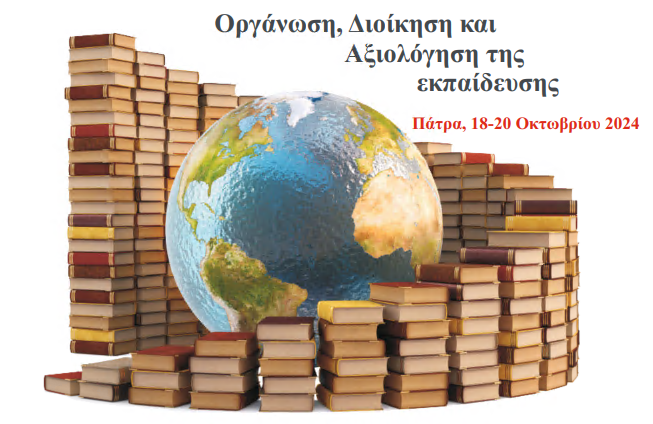 Οργάνωση, Διοίκηση και
Αξιολόγηση της
εκπαίδευσης

Πάτρα, 18-20 Οκτωβρίου 2024